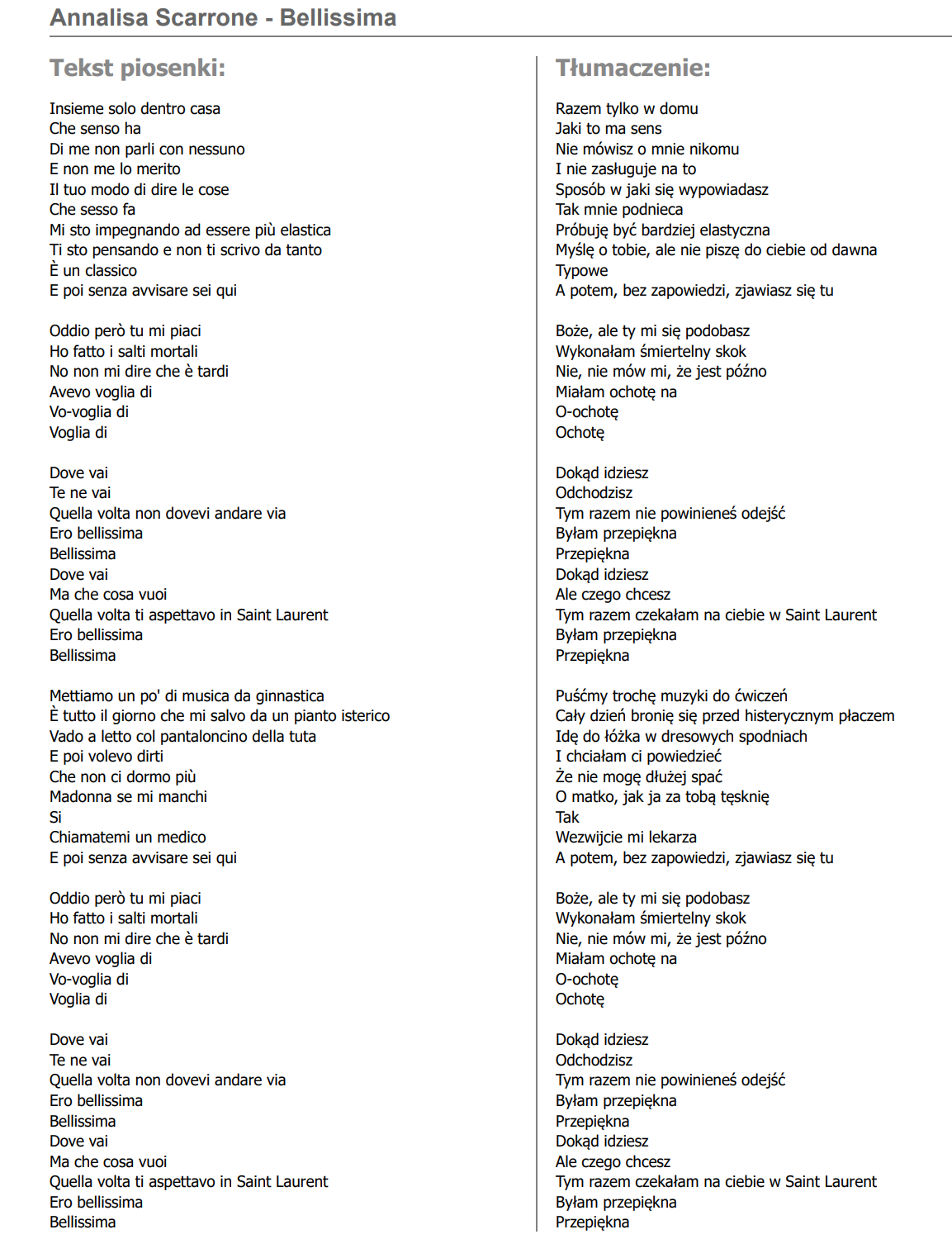 Annalisa Scarrone - Bellissima

Tekst piosenki:

Insieme solo dentro casa
Che senso ha
Di me non parli con nessuno
E non me lo merito
Il tuo modo di dire le cose
Che sesso fa
Mi sto impegnando ad essere più elastica
Ti sto pensando e non ti scrivo da tanto
È un classico
E poi senza avvisare sei qui

Oddio però tu mi piaci
Ho fatto i salti mortali
No non mi dire che è tardi
Avevo voglia di
Vo-voglia di
Voglia di

Dove vai
Te ne vai
Quella volta non dovevi andare via
Ero bellissima
Bellissima
Dove vai
Ma che cosa vuoi
Quella volta ti aspettavo in Saint Laurent
Ero bellissima
Bellissima

Mettiamo un po' di musica da ginnastica
È tutto il giorno che mi salvo da un pianto isterico
Vado a letto col pantaloncino della tuta
E poi volevo dirti
Che non ci dormo più
Madonna se mi manchi
Si
Chiamatemi un medico
E poi senza avvisare sei qui

Oddio però tu mi piaci
Ho fatto i salti mortali
No non mi dire che è tardi
Avevo voglia di
Vo-voglia di
Voglia di

Dove vai
Te ne vai
Quella volta non dovevi andare via
Ero bellissima
Bellissima
Dove vai
Ma che cosa vuoi
Quella volta ti aspettavo in Saint Laurent
Ero bellissima
Bellissima

Tłumaczenie:

Razem tylko w domu
Jaki to ma sens
Nie mówisz o mnie nikomu
I nie zasługuje na to
Sposób w jaki się wypowiadasz
Tak mnie podnieca
Próbuję być bardziej elastyczna
Myślę o tobie, ale nie piszę do ciebie od dawna
Typowe
A potem, bez zapowiedzi, zjawiasz się tu

Boże, ale ty mi się podobasz
Wykonałam śmiertelny skok
Nie, nie mów mi, że jest późno
Miałam ochotę na
O-ochotę
Ochotę

Dokąd idziesz
Odchodzisz
Tym razem nie powinieneś odejść
Byłam przepiękna
Przepiękna
Dokąd idziesz
Ale czego chcesz
Tym razem czekałam na ciebie w Saint Laurent
Byłam przepiękna
Przepiękna

Puśćmy trochę muzyki do ćwiczeń
Cały dzień bronię się przed histerycznym płaczem
Idę do łóżka w dresowych spodniach
I chciałam ci powiedzieć
Że nie mogę dłużej spać
O matko, jak ja za tobą tęsknię
Tak
Wezwijcie mi lekarza
A potem, bez zapowiedzi, zjawiasz się tu

Boże, ale ty mi się podobasz
Wykonałam śmiertelny skok
Nie, nie mów mi, że jest późno
Miałam ochotę na
O-ochotę
Ochotę

Dokąd idziesz
Odchodzisz
Tym razem nie powinieneś odejść
Byłam przepiękna
Przepiękna
Dokąd idziesz
Ale czego chcesz
Tym razem czekałam na ciebie w Saint Laurent
Byłam przepiękna
Przepiękna